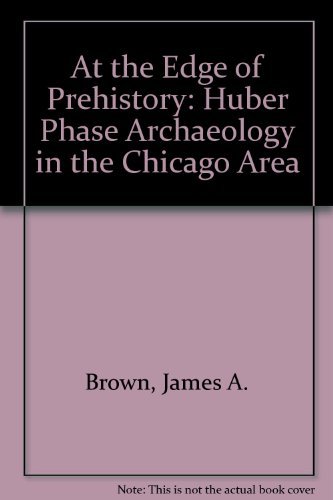 At the Edge of Prehistory: Huber Phase Archaeology in the Chicago Area

Brown, James A.

Note: This is not the actual book cover